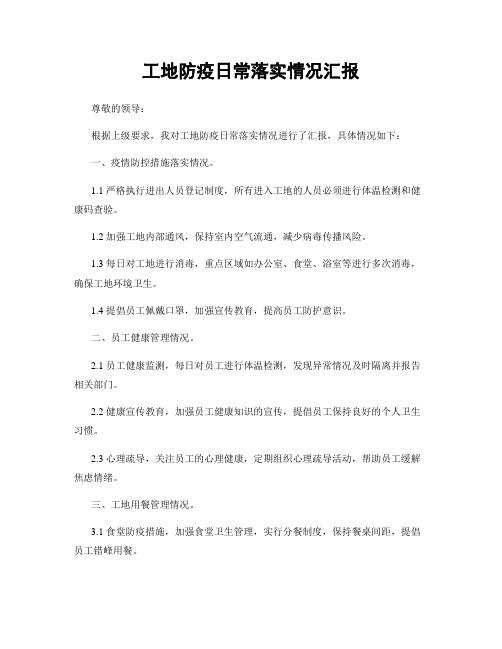 工地防疫日常落实情况汇报

尊敬的领导：

根据上级要求，我对工地防疫日常落实情况进行了汇报，具体情况如下：

一、疫情防控措施落实情况。

1.1 严格执行进出人员登记制度，所有进入工地的人员必须进行体温检测和健康码查验。

1.2 加强工地内部通风，保持室内空气流通，减少病毒传播风险。

1.3 每日对工地进行消毒，重点区域如办公室、食堂、浴室等进行多次消毒，确保工地环境卫生。

1.4 提倡员工佩戴口罩，加强宣传教育，提高员工防护意识。

二、员工健康管理情况。

2.1 员工健康监测，每日对员工进行体温检测，发现异常情况及时隔离并报告相关部门。

2.2 健康宣传教育，加强员工健康知识的宣传，提倡员工保持良好的个人卫生习惯。

2.3 心理疏导，关注员工的心理健康，定期组织心理疏导活动，帮助员工缓解焦虑情绪。

三、工地用餐管理情况。

3.1 食堂防疫措施，加强食堂卫生管理，实行分餐制度，保持餐桌间距，提倡员工错峰用餐。